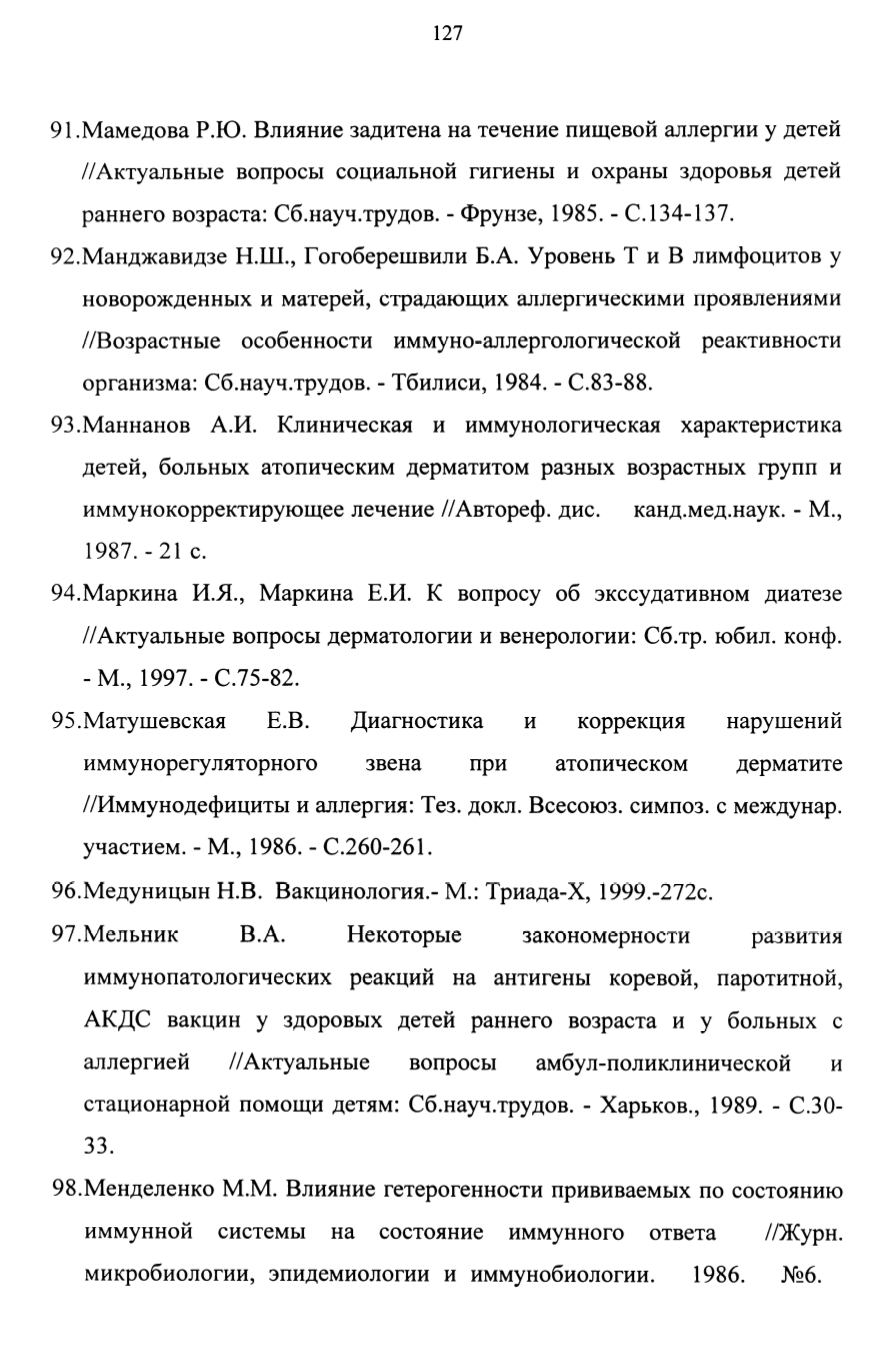 127

91.Мамедова Р.Ю. Влияние задитена на течение пищевой аллергии у детей //Актуальные вопросы социальной гигиены и охраны здоровья детей раннего возраста: Сб.науч.трудов. - Фрунзе, 1985. - С.134-137.

92.Манджавидзе Н.Ш., Гогоберешвили Б.А. Уровень Т и В лимфоцитов у новорожденных и матерей, страдающих аллергическими проявлениями //Возрастные особенности иммуно-аллергологической реактивности организма: Сб.науч.трудов. - Тбилиси, 1984. - С.83-88.

93.Маннанов А.И. Клиническая и иммунологическая характеристика детей, больных атопическим дерматитом разных возрастных групп и иммунокорректирующее лечение //Автореф. дис. канд.мед.наук. - М., 1987. - 21 с.

94.Маркина И.Я., Маркина Е.И. К вопросу об экссудативном диатезе //Актуальные вопросы дерматологии и венерологии: Сб.тр. юбил. конф. - М., 1997. - С.75-82.

95.Матушевская Е.В. Диагностика и коррекция нарушений иммунорегуляторного звена при атопическом дерматите //Иммунодефициты и аллергия: Тез. докл. Всесоюз. симпоз. с междунар. участием. - М., 1986. - С.260-261.

96.Медуницын Н.В. Вакцинология.- М.: Триада-Х, 1999.-272с.

97.Мельник В.А. Некоторые закономерности развития иммунопатологических реакций на антигены коревой, паротитной, АКДС вакцин у здоровых детей раннего возраста и у больных с аллергией //Актуальные вопросы амбул-поликлинической и стационарной помощи детям: Сб.науч.трудов. - Харьков., 1989. - С.30-33.

98.Менделенко М.М. Влияние гетерогенности прививаемых по состоянию иммунной системы на состояние иммунного ответа //Журн. микробиологии, эпидемиологии и иммунобиологии. 1986. №6.